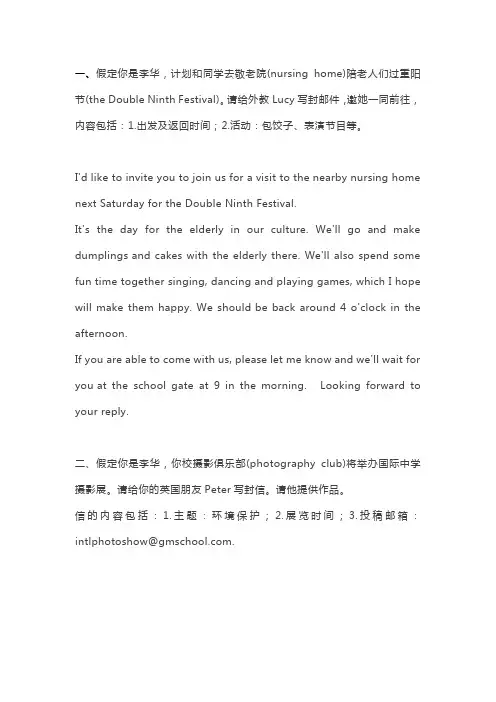 一、假定你是李华，计划和同学去敬老院(nursing home)陪老人们过重阳节(the Double Ninth Festival)。请给外教 Lucy 写封邮件，邀她一同前往，内容包括：1.出发及返回时间；2.活动：包饺子、表演节目等。

I'd like to invite you to join us for a visit to the nearby nursing home next Saturday for the Double Ninth Festival.
It's the day for the elderly in our culture. We'll go and make dumplings and cakes with the elderly there. We'll also spend some fun time together singing, dancing and playing games, which I hope will make them happy. We should be back around 4 o'clock in the afternoon.
If you are able to come with us, please let me know and we'll wait for you at the school gate at 9 in the morning. Looking forward to your reply.

二、假定你是李华，你校摄影俱乐部(photography club)将举办国际中学摄影展。请给你的英国朋友 Peter 写封信。请他提供作品。
信的内容包括：1.主题：环境保护；2.展览时间；3.投稿邮箱：intlphotoshow@gmschool.com.